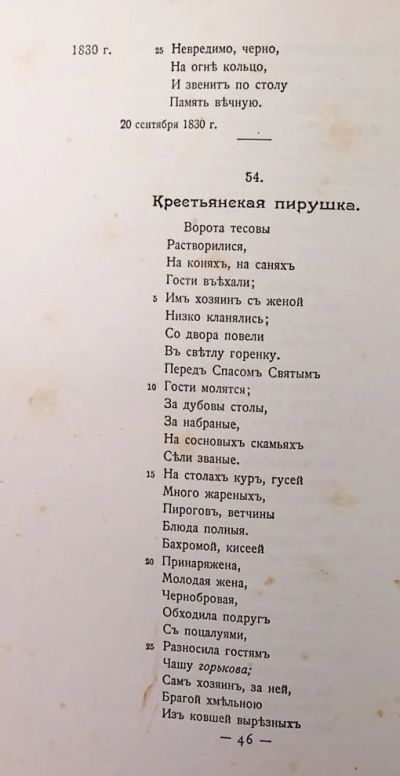 1830 г.

25 Невредимо, черно,
На огнѣ кольцо,
И звенитъ по столу
Память вѣчную.

20 сентября 1830 г.

54.

Крестьянская пирушка.

Ворота тесовы
Растворилися,
На коняхъ, на саняхъ
Гости въѣхали;
5 Имъ хозяинъ съ женой
Низко кланялись;
Со двора повели
Въ свѣтлу горенку.
Передъ Спасомъ Святымъ
10 Гости молятся;
За дубовы столы,
За набраные,
На сосновыхъ скамьяхъ
Сѣли званые.
15 На столахъ куръ, гусей
Много жареныхъ,
Пироговъ, ветчины
Блюда полныя.
Бахромой, кисеей
20 Принаряжена,
Молодая жена,
Чернобровая,
Обходила подругъ
Съ поцалуями,
25 Разносила гостямъ
Чашу горькова;
Самъ хозяинъ, за ней,
Брагой хмѣльною
Изъ ковшей вырѣзныхъ

— 46 —